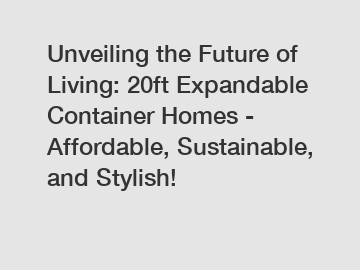 Unveiling the Future of Living: 20ft Expandable Container Homes - Affordable, Sustainable, and Stylish!